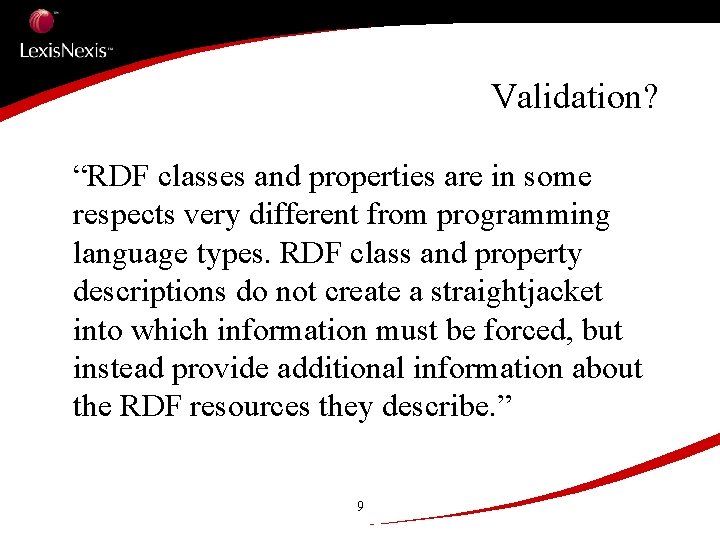 LexisNexis™

Validation?

“RDF classes and properties are in some respects very different from programming language types. RDF class and property descriptions do not create a straightjacket into which information must be forced, but instead provide additional information about the RDF resources they describe.”

9